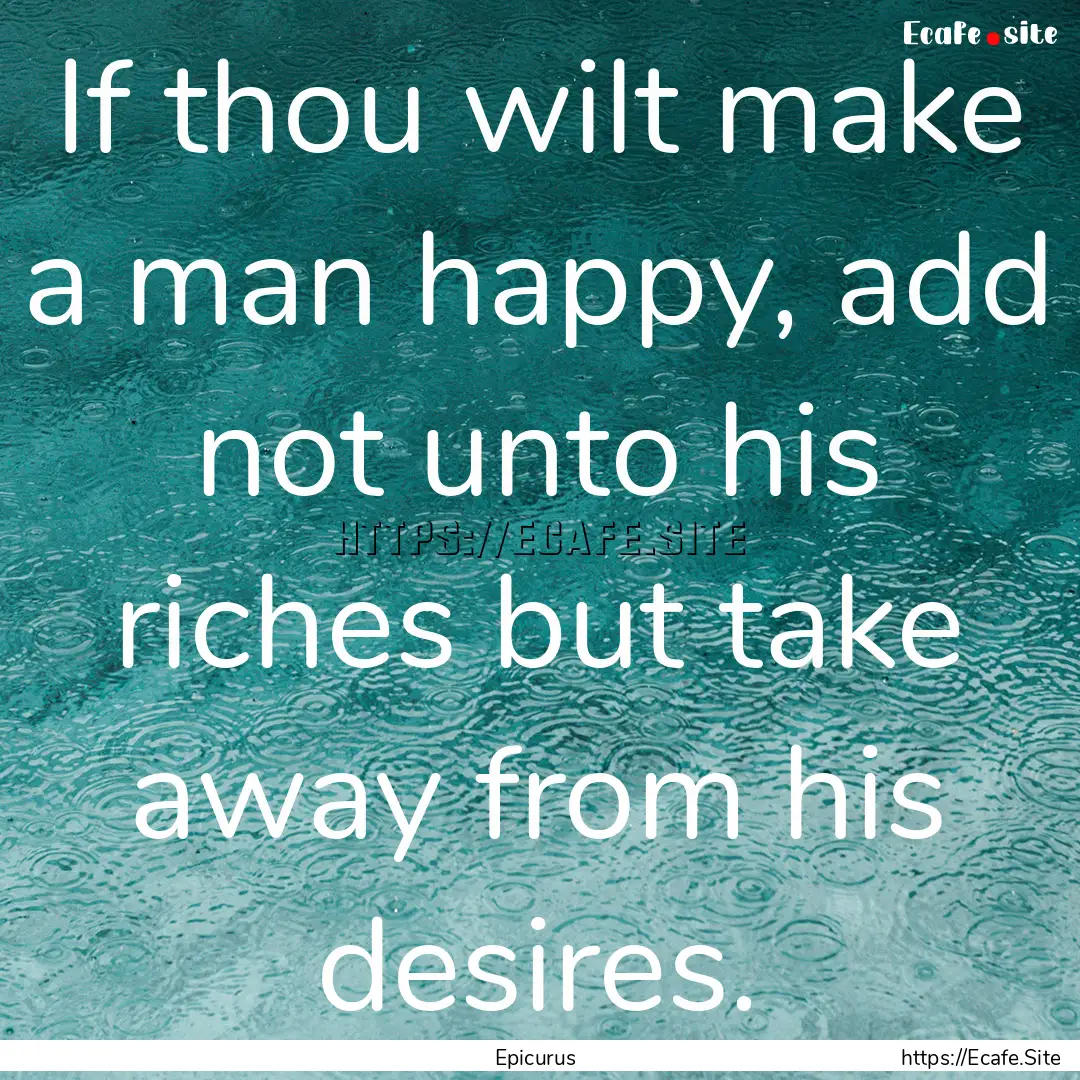 Ecafe.site

If thou wilt make a man happy, add not unto his riches but take away from his desires.

HTTPS://ECAFE.SITE

Epicurus

https://Ecafe.Site